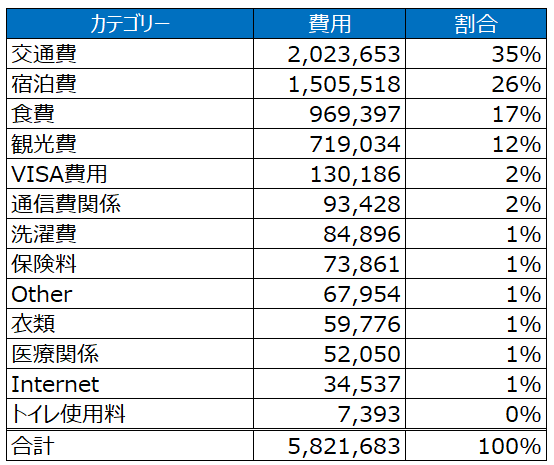 | カテゴリー | 費用 | 割合 |
|---|---|---|
| 交通費 | 2,023,653 | 35% |
| 宿泊費 | 1,505,518 | 26% |
| 食費 | 969,397 | 17% |
| 観光費 | 719,034 | 12% |
| VISA費用 | 130,186 | 2% |
| 通信費関係 | 93,428 | 2% |
| 洗濯費 | 84,896 | 1% |
| 保険料 | 73,861 | 1% |
| Other | 67,954 | 1% |
| 衣類 | 59,776 | 1% |
| 医療関係 | 52,050 | 1% |
| Internet | 34,537 | 1% |
| トイレ使用料 | 7,393 | 0% |
| 合計 | 5,821,683 | 100% |